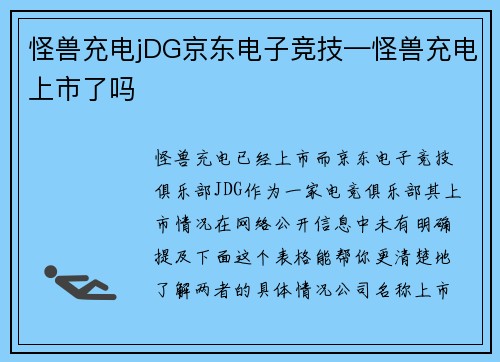 怪兽充电jDG京东电子竞技—怪兽充电上市了吗

怪兽充电已经上市而京东电子竞技俱乐部JDG作为一家电竞俱乐部其上市情况在网络公开信息中未有明确提及下面这个表格能帮你更清楚地了解两者的具体情况公司名称上市